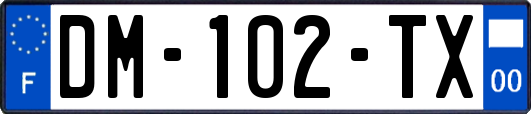 F

DM-102-TX

00